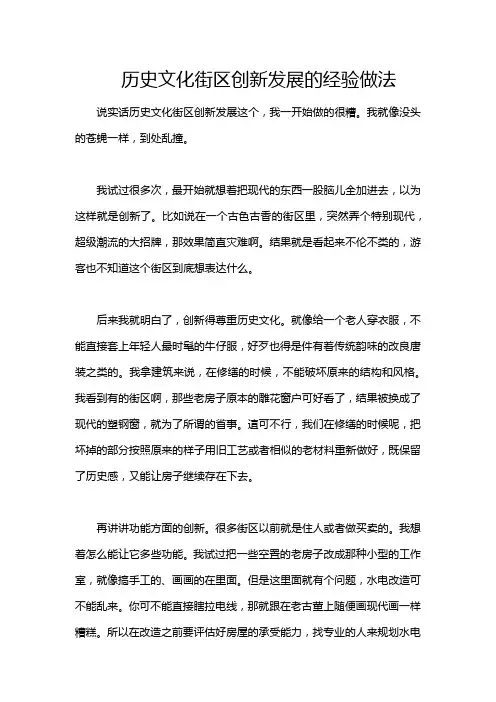 历史文化街区创新发展的经验做法

说实话历史文化街区创新发展这个，我一开始做的很糟。我就像没头的苍蝇一样，到处乱撞。

我试过很多次，最开始就想着把现代的东西一股脑儿全加进去，以为这样就是创新了。比如说在一个古色古香的街区里，突然弄个特别现代，超级潮流的大招牌，那效果简直灾难啊。结果就是看起来不伦不类的，游客也不知道这个街区到底想表达什么。

后来我就明白了，创新得尊重历史文化。就像给一个老人穿衣服，不能直接套上年轻人最时髦的牛仔服，好歹也得是件有着传统韵味的改良唐装之类的。我拿建筑来说，在修缮的时候，不能破坏原来的结构和风格。我看到有的街区啊，那些老房子原本的雕花窗户可好看了，结果被换成了现代的塑钢窗，就为了所谓的省事。這可不行，我们在修缮的时候呢，把坏掉的部分按照原来的样子用旧工艺或者相似的老材料重新做好，既保留了历史感，又能让房子继续存在下去。

再讲讲功能方面的创新。很多街区以前就是住人或者做买卖的。我想着怎么能让它多些功能。我试过把一些空置的老房子改成那种小型的工作室，就像搞手工的、画画的在里面。但是这里面就有个问题，水电改造可不能乱来。你可不能直接瞎拉电线，那就跟在老古董上随便画现代画一样糟糕。所以在改造之前要评估好房屋的承受能力，找专业的人来规划水电